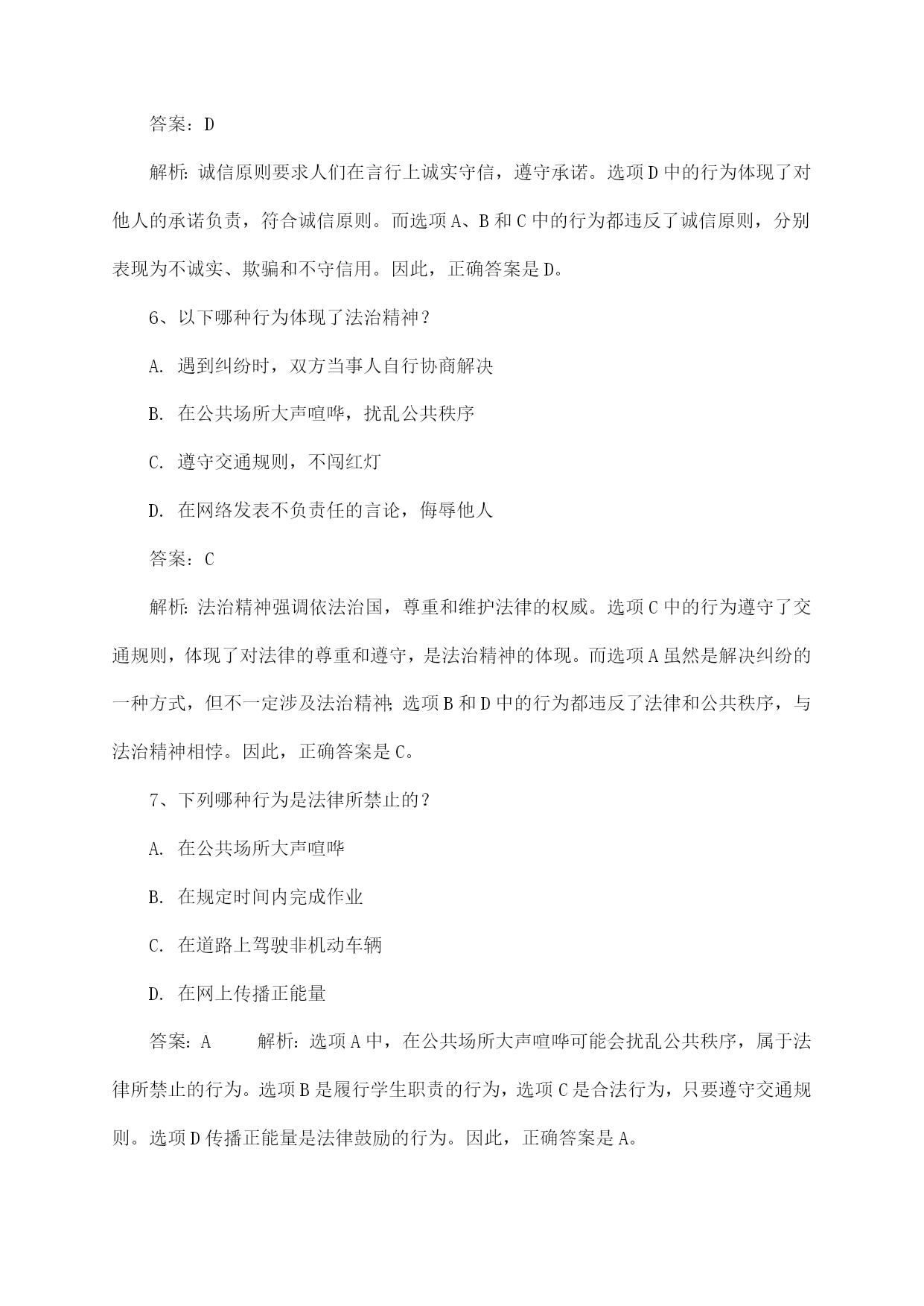 答案：D

解析：诚信原则要求人们在言行上诚实守信，遵守承诺。选项D中的行为体现了对他人的承诺负责，符合诚信原则。而选项A、B和C中的行为都违反了诚信原则，分别表现为不诚实、欺骗和不守信用。因此，正确答案是D。

6、以下哪种行为体现了法治精神？

A. 遇到纠纷时，双方当事人自行协商解决

B. 在公共场所大声喧哗，扰乱公共秩序

C. 遵守交通规则，不闯红灯

D. 在网络发表不负责任的言论，侮辱他人

答案：C

解析：法治精神强调依法治国，尊重和维护法律的权威。选项C中的行为遵守了交通规则，体现了对法律的尊重和遵守，是法治精神的体现。而选项A虽然是解决纠纷的一种方式，但不一定涉及法治精神；选项B和D中的行为都违反了法律和公共秩序，与法治精神相悖。因此，正确答案是C。

7、下列哪种行为是法律所禁止的？

A. 在公共场所大声喧哗

B. 在规定时间内完成作业

C. 在道路上驾驶非机动车辆

D. 在网上传播正能量

答案：A　　解析：选项A中，在公共场所大声喧哗可能会扰乱公共秩序，属于法律所禁止的行为。选项B是履行学生职责的行为，选项C是合法行为，只要遵守交通规则。选项D传播正能量是法律鼓励的行为。因此，正确答案是A。